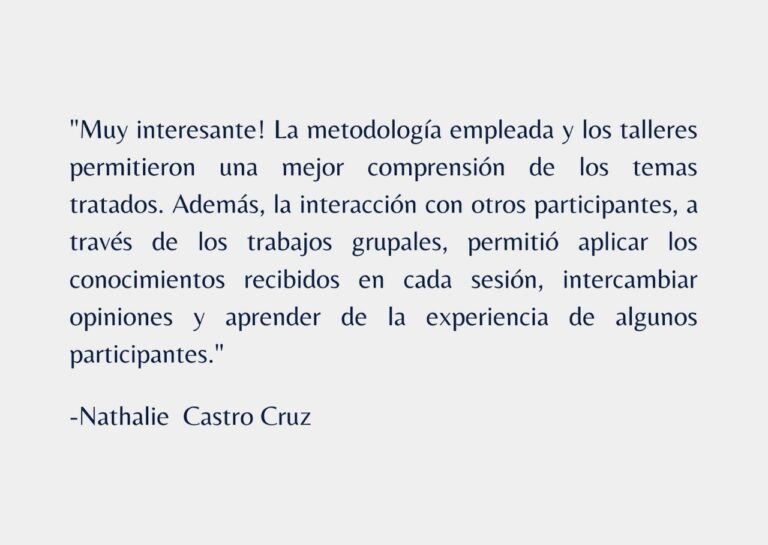 "Muy interesante! La metodología empleada y los talleres permitieron una mejor comprensión de los temas tratados. Además, la interacción con otros participantes, a través de los trabajos grupales, permitió aplicar los conocimientos recibidos en cada sesión, intercambiar opiniones y aprender de la experiencia de algunos participantes."

-Nathalie Castro Cruz